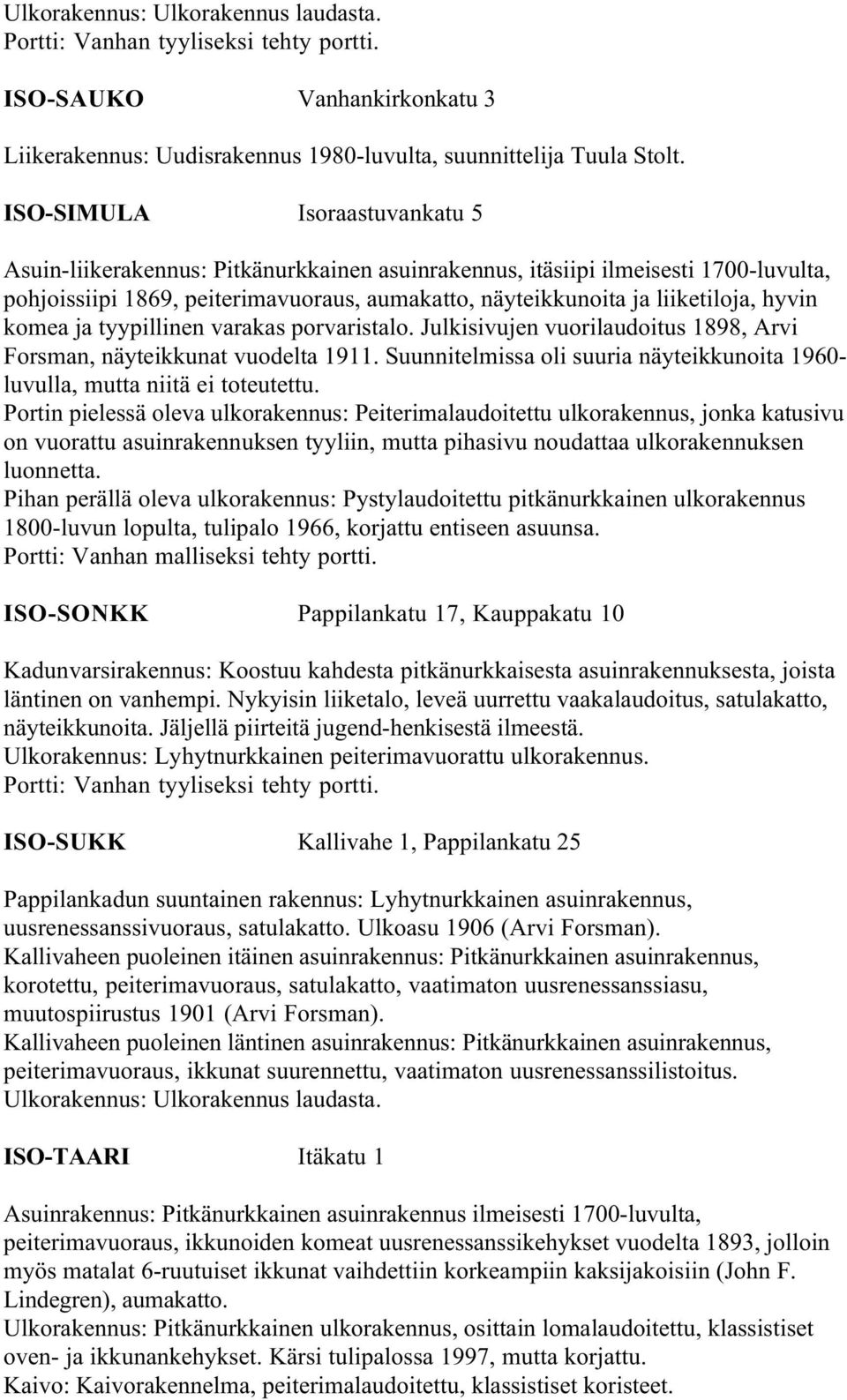 Ulkorakennus: Ulkorakennus laudasta.
Portti: Vanhan tyyliseksi tehty portti.

ISO-SAUKO Vanhankirkonkatu 3

Liikerakennus: Uudisrakennus 1980-luvulta, suunnittelija Tuula Stolt.

ISO-SIMULA Isoraastuvankatu 5

Asuin-liikerakennus: Pitkänurkkainen asuinrakennus, itäsiipi ilmeisesti 1700-luvulta, pohjoissiipi 1869, peiterimavuoraus, aumakatto, näyteikkunoita ja liiketiloja, hyvin komea ja tyypillinen varakas porvaristalo. Julkisivujen vuorilaudoitus 1898, Arvi Forsman, näyteikkunat vuodelta 1911. Suunnitelmissa oli suuria näyteikkunoita 1960-luvulla, mutta niitä ei toteutettu.
Portin pielessä oleva ulkorakennus: Peiterimalaudoitettu ulkorakennus, jonka katusivu on vuorattu asuinrakennuksen tyyliin, mutta pihasivu noudattaa ulkorakennuksen luonnetta.
Pihan perällä oleva ulkorakennus: Pystylaudoitettu pitkänurkkainen ulkorakennus 1800-luvun lopulta, tulipalo 1966, korjattu entiseen asuunsa.
Portti: Vanhan malliseksi tehty portti.

ISO-SONKK Pappilankatu 17, Kauppakatu 10

Kadunvarsirakennus: Koostuu kahdesta pitkänurkkaisesta asuinrakennuksesta, joista läntinen on vanhempi. Nykyisin liiketalo, leveä uurrettu vaakalaudoitus, satulakatto, näyteikkunoita. Jäljellä piirteitä jugend-henkisestä ilmeestä.
Ulkorakennus: Lyhytnurkkainen peiterimavuorattu ulkorakennus.
Portti: Vanhan tyyliseksi tehty portti.

ISO-SUKK Kallivahe 1, Pappilankatu 25

Pappilankadun suuntainen rakennus: Lyhytnurkkainen asuinrakennus, uusrenessanssivuoraus, satulakatto. Ulkoasu 1906 (Arvi Forsman).
Kallivaheen puoleinen itäinen asuinrakennus: Pitkänurkkainen asuinrakennus, korotettu, peiterimavuoraus, satulakatto, vaatimaton uusrenessanssiasu, muutospiirustus 1901 (Arvi Forsman).
Kallivaheen puoleinen läntinen asuinrakennus: Pitkänurkkainen asuinrakennus, peiterimavuoraus, ikkunat suurennettu, vaatimaton uusrenessanssilistoitus.
Ulkorakennus: Ulkorakennus laudasta.

ISO-TAARI Itäkatu 1

Asuinrakennus: Pitkänurkkainen asuinrakennus ilmeisesti 1700-luvulta, peiterimavuoraus, ikkunoiden komeat uusrenessanssikehykset vuodelta 1893, jolloin myös matalat 6-ruutuiset ikkunat vaihdettiin korkeampiin kaksijakoisiin (John F. Lindegren), aumakatto.
Ulkorakennus: Pitkänurkkainen ulkorakennus, osittain lomalaudoitettu, klassistiset oven- ja ikkunankehykset. Kärsi tulipalossa 1997, mutta korjattu.
Kaivo: Kaivorakennelma, peiterimalaudoitettu, klassistiset koristeet.